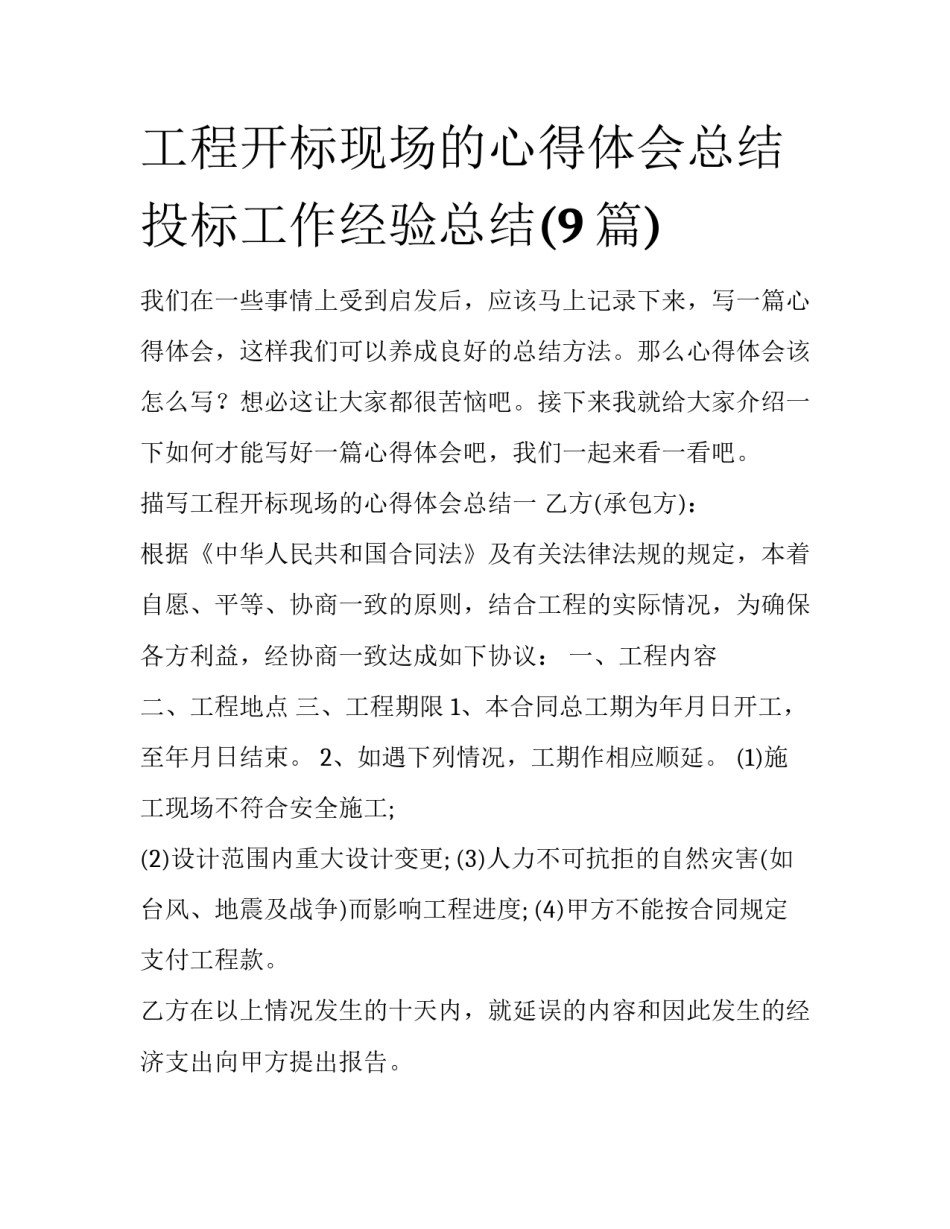 工程开标现场的心得体会总结 投标工作经验总结(9 篇)

我们在一些事情上受到启发后，应该马上记录下来，写一篇心得体会，这样我们可以养成良好的总结方法。那么心得体会该怎么写？想必这让大家都很苦恼吧。接下来我就给大家介绍一下如何才能写好一篇心得体会吧，我们一起来看一看吧。

描写工程开标现场的心得体会总结一 乙方(承包方)：

根据《中华人民共和国合同法》及有关法律法规的规定，本着自愿、平等、协商一致的原则，结合工程的实际情况，为确保各方利益，经协商一致达成如下协议： 一、工程内容

二、工程地点 三、工程期限 1、本合同总工期为年月日开工，至年月日结束。 2、如遇下列情况，工期作相应顺延。 (1)施工现场不符合安全施工;

(2)设计范围内重大设计变更; (3)人力不可抗拒的自然灾害(如台风、地震及战争)而影响工程进度; (4)甲方不能按合同规定支付工程款。

乙方在以上情况发生的十天内，就延误的内容和因此发生的经济支出向甲方提出报告。